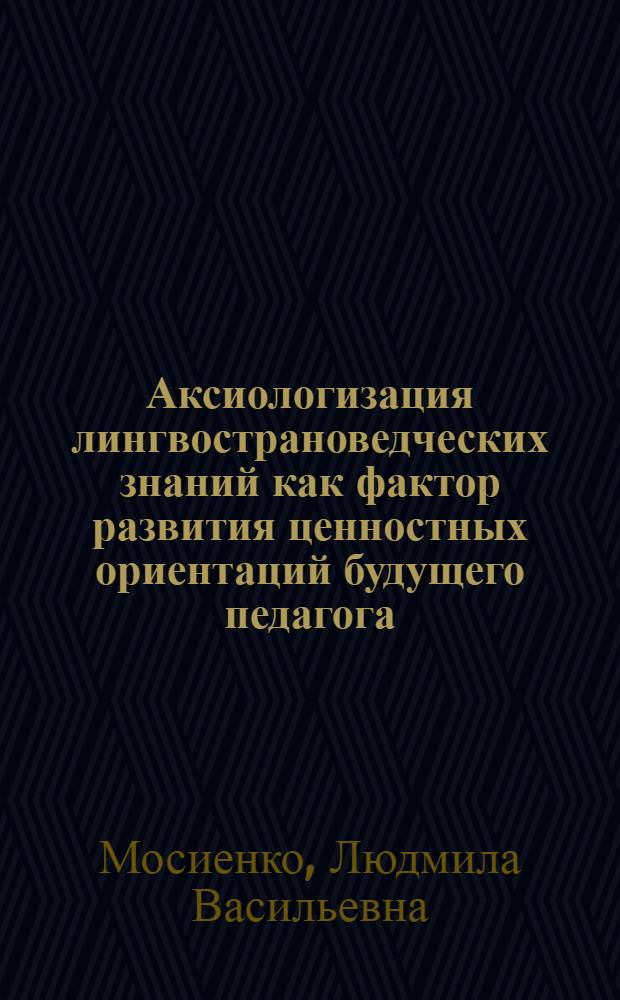 Аксиологизация лингвострановедческих знаний как фактор развития ценностных ориентаций будущего педагога

Мосиенко, Людмила Васильевна